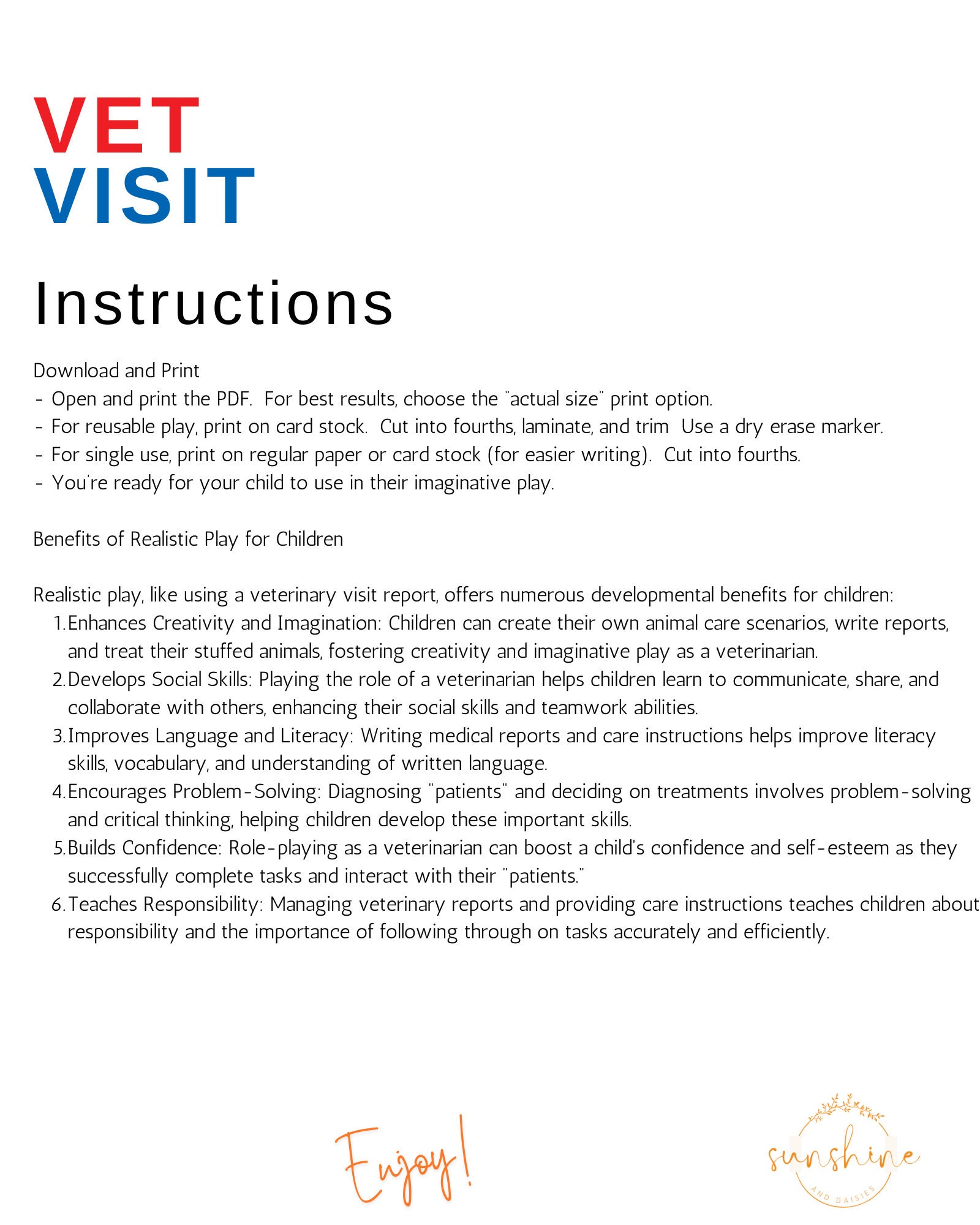 VET
VISIT

Instructions

Download and Print
- Open and print the PDF. For best results, choose the "actual size" print option.
- For reusable play, print on card stock. Cut into fourths, laminate, and trim Use a dry erase marker.
- For single use, print on regular paper or card stock (for easier writing). Cut into fourths.
- You're ready for your child to use in their imaginative play.

Benefits of Realistic Play for Children

Realistic play, like using a veterinary visit report, offers numerous developmental benefits for children:
1. Enhances Creativity and Imagination: Children can create their own animal care scenarios, write reports, and treat their stuffed animals, fostering creativity and imaginative play as a veterinarian.
2. Develops Social Skills: Playing the role of a veterinarian helps children learn to communicate, share, and collaborate with others, enhancing their social skills and teamwork abilities.
3. Improves Language and Literacy: Writing medical reports and care instructions helps improve literacy skills, vocabulary, and understanding of written language.
4. Encourages Problem-Solving: Diagnosing "patients" and deciding on treatments involves problem-solving and critical thinking, helping children develop these important skills.
5. Builds Confidence: Role-playing as a veterinarian can boost a child's confidence and self-esteem as they successfully complete tasks and interact with their "patients."
6. Teaches Responsibility: Managing veterinary reports and providing care instructions teaches children about responsibility and the importance of following through on tasks accurately and efficiently.

Enjoy!

sunshine
AND DAISIES